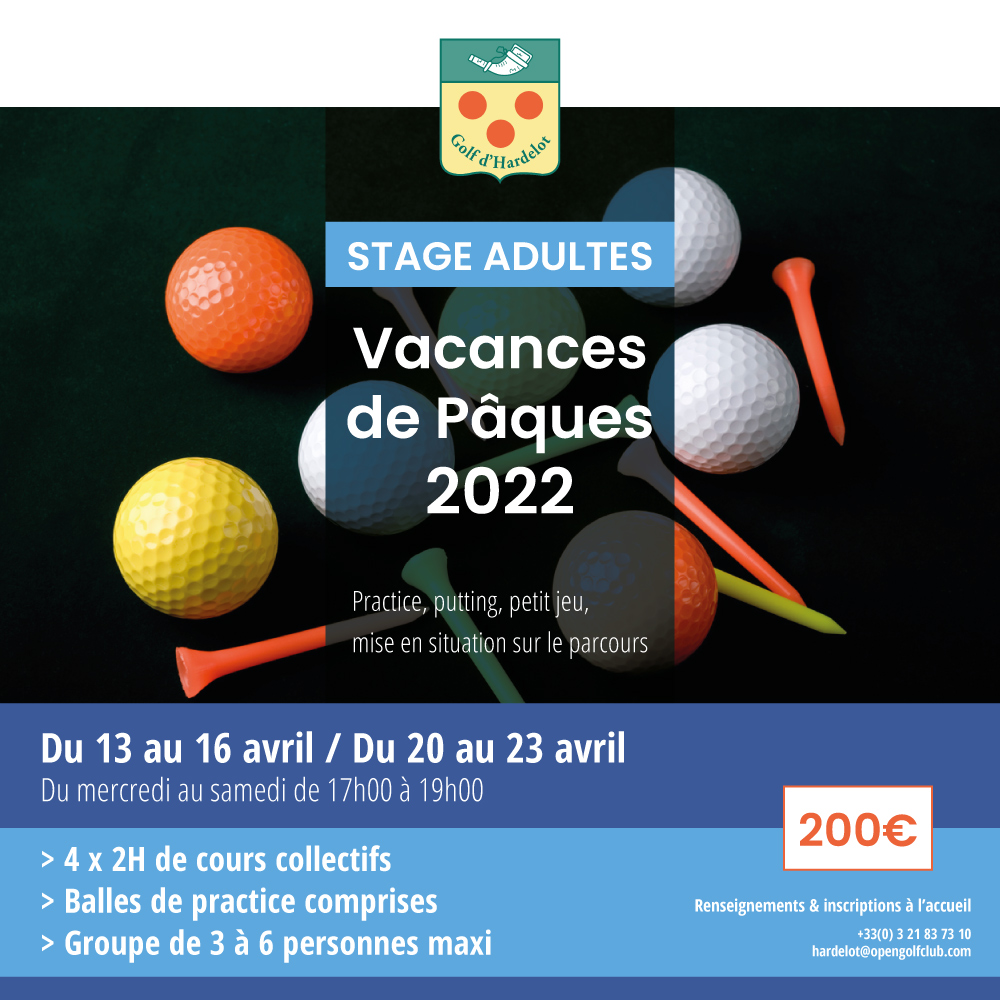 Golf d'Hardelot

STAGE ADULTES

Vacances de Pâques 2022

Practice, putting, petit jeu, mise en situation sur le parcours

Du 13 au 16 avril / Du 20 au 23 avril
Du mercredi au samedi de 17h00 à 19h00

200€

> 4 x 2H de cours collectifs
> Balles de practice comprises
> Groupe de 3 à 6 personnes maxi

Renseignements & inscriptions à l'accueil
+33(0) 3 21 83 73 10
hardelot@opengolfclub.com